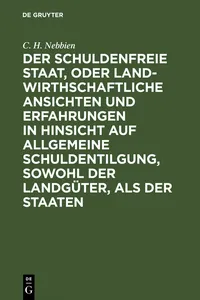 DE GRUYTER

C. H. Nebbien

DER SCHULDENFREIE STAAT, ODER LANDWIRTHSCHAFTLICHE ANSICHTEN UND ERFAHRUNGEN IN HINSICHT AUF ALLGEMEINE SCHULDENTILGUNG, SOWOHL DER LANDGÜTER, ALS DER STAATEN

DE G